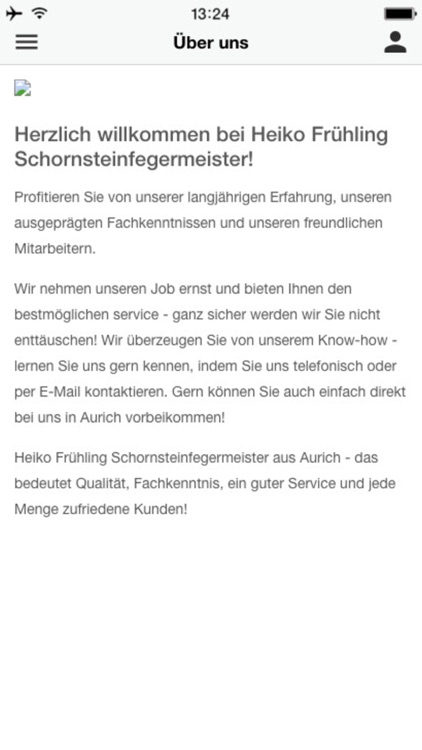 13:24

Über uns

Herzlich willkommen bei Heiko Frühling Schornsteinfegermeister!

Profitieren Sie von unserer langjährigen Erfahrung, unseren ausgeprägten Fachkenntnissen und unseren freundlichen Mitarbeitern.

Wir nehmen unseren Job ernst und bieten Ihnen den bestmöglichen service - ganz sicher werden wir Sie nicht enttäuschen! Wir überzeugen Sie von unserem Know-how - lernen Sie uns gern kennen, indem Sie uns telefonisch oder per E-Mail kontaktieren. Gern können Sie auch einfach direkt bei uns in Aurich vorbeikommen!

Heiko Frühling Schornsteinfegermeister aus Aurich - das bedeutet Qualität, Fachkenntnis, ein guter Service und jede Menge zufriedene Kunden!